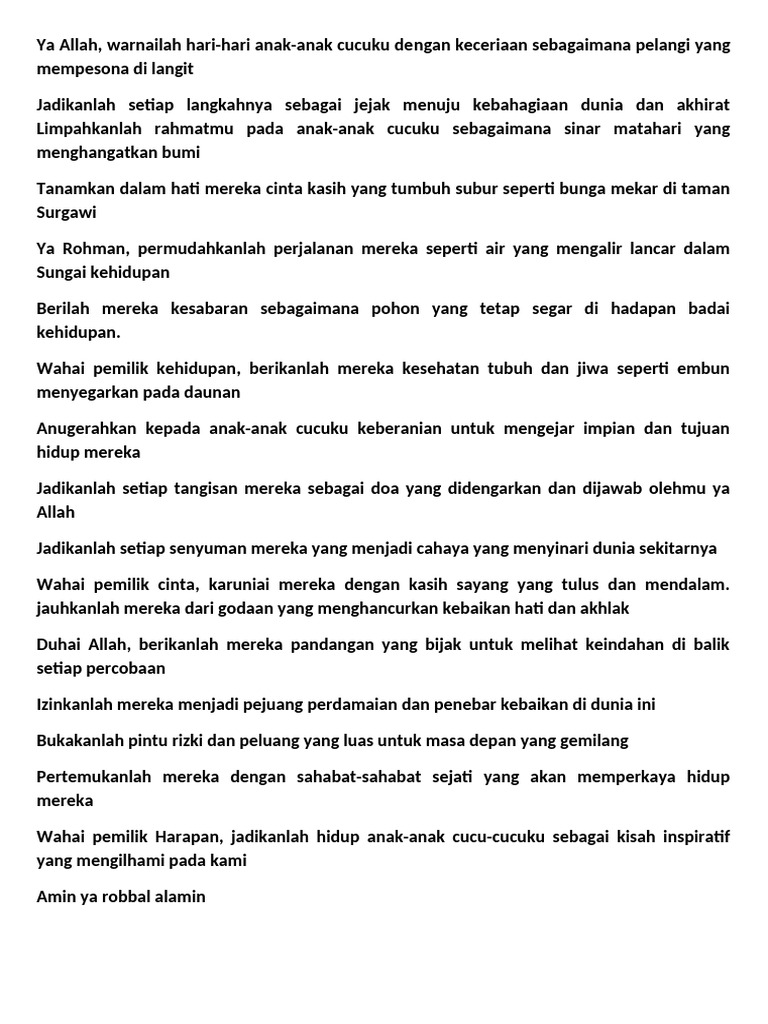 Ya Allah, warnailah hari-hari anak-anak cucuku dengan keceriaan sebagaimana pelangi yang mempesona di langit

Jadikanlah setiap langkahnya sebagai jejak menuju kebahagiaan dunia dan akhirat Limpahkanlah rahmatmu pada anak-anak cucuku sebagaimana sinar matahari yang menghangatkan bumi

Tanamkan dalam hati mereka cinta kasih yang tumbuh subur seperti bunga mekar di taman Surgawi

Ya Rohman, permudahkanlah perjalanan mereka seperti air yang mengalir lancar dalam Sungai kehidupan

Berilah mereka kesabaran sebagaimana pohon yang tetap segar di hadapan badai kehidupan.

Wahai pemilik kehidupan, berikanlah mereka kesehatan tubuh dan jiwa seperti embun menyegarkan pada daunan

Anugerahkan kepada anak-anak cucuku keberanian untuk mengejar impian dan tujuan hidup mereka

Jadikanlah setiap tangisan mereka sebagai doa yang didengarkan dan dijawab olehmu ya Allah

Jadikanlah setiap senyuman mereka yang menjadi cahaya yang menyinari dunia sekitarnya

Wahai pemilik cinta, karuniai mereka dengan kasih sayang yang tulus dan mendalam. jauhkanlah mereka dari godaan yang menghancurkan kebaikan hati dan akhlak

Duhai Allah, berikanlah mereka pandangan yang bijak untuk melihat keindahan di balik setiap percobaan

Izinkanlah mereka menjadi pejuang perdamaian dan penebar kebaikan di dunia ini

Bukakanlah pintu rizki dan peluang yang luas untuk masa depan yang gemilang

Pertemukanlah mereka dengan sahabat-sahabat sejati yang akan memperkaya hidup mereka

Wahai pemilik Harapan, jadikanlah hidup anak-anak cucu-cucuku sebagai kisah inspiratif yang mengilhami pada kami

Amin ya robbal alamin